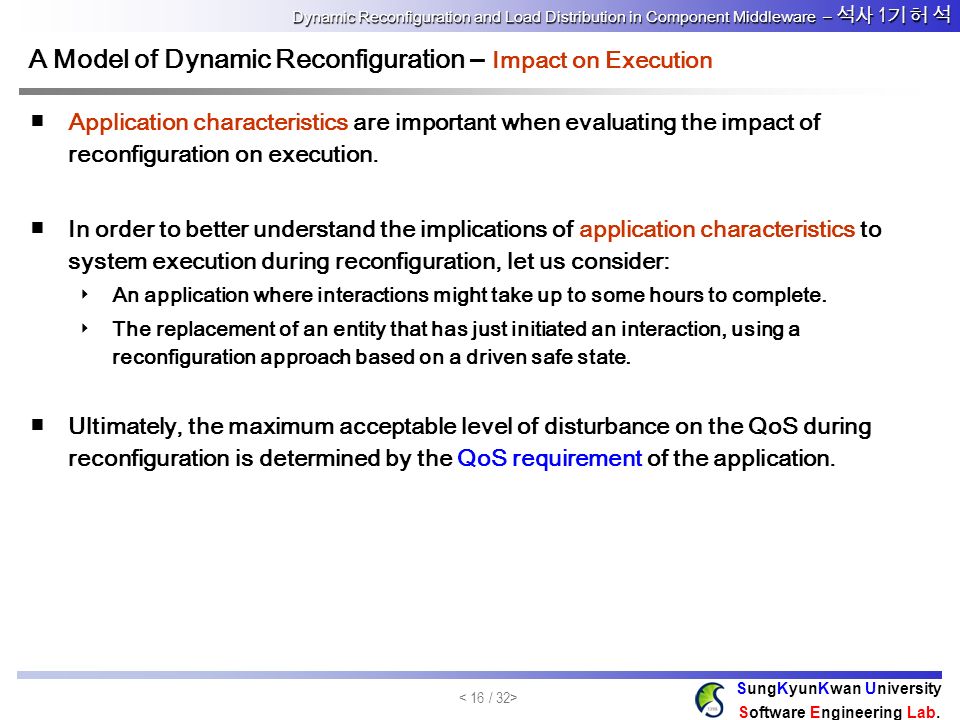 Dynamic Reconfiguration and Load Distribution in Component Middleware – 석사 1기 허 석

A Model of Dynamic Reconfiguration – Impact on Execution

■ Application characteristics are important when evaluating the impact of reconfiguration on execution.

■ In order to better understand the implications of application characteristics to system execution during reconfiguration, let us consider:

‣ An application where interactions might take up to some hours to complete.

‣ The replacement of an entity that has just initiated an interaction, using a reconfiguration approach based on a driven safe state.

■ Ultimately, the maximum acceptable level of disturbance on the QoS during reconfiguration is determined by the QoS requirement of the application.

< 16 / 32>

SungKyunKwan University
Software Engineering Lab.